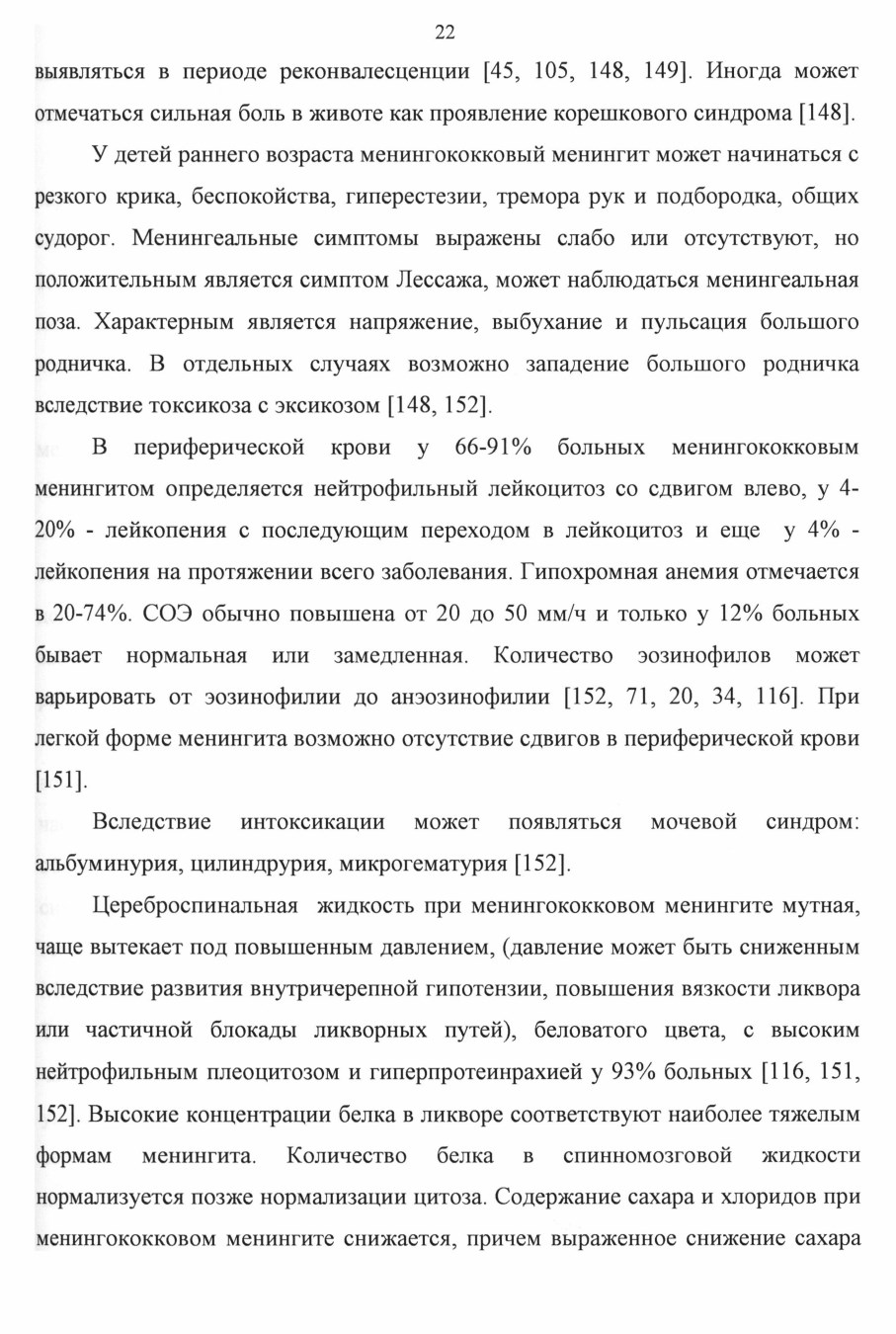 22

выявляться в периоде реконвалесценции [45, 105, 148, 149]. Иногда может отмечаться сильная боль в животе как проявление корешкового синдрома [148].

У детей раннего возраста менингококковый менингит может начинаться с резкого крика, беспокойства, гиперестезии, тремора рук и подбородка, общих судорог. Менингеальные симптомы выражены слабо или отсутствуют, но положительным является симптом Лессажа, может наблюдаться менингеальная поза. Характерным является напряжение, выбухание и пульсация большого родничка. В отдельных случаях возможно западение большого родничка вследствие токсикоза с эксикозом [148, 152].

В периферической крови у 66-91% больных менингококковым менингитом определяется нейтрофильный лейкоцитоз со сдвигом влево, у 4-20% - лейкопения с последующим переходом в лейкоцитоз и еще у 4% - лейкопения на протяжении всего заболевания. Гипохромная анемия отмечается в 20-74%. СОЭ обычно повышена от 20 до 50 мм/ч и только у 12% больных бывает нормальная или замедленная. Количество эозинофилов может варьировать от эозинофилии до анэозинофилии [152, 71, 20, 34, 116]. При легкой форме менингита возможно отсутствие сдвигов в периферической крови [151].

Вследствие интоксикации может появляться мочевой синдром: альбуминурия, цилиндрурия, микрогематурия [152].

Цереброспинальная жидкость при менингококковом менингите мутная, чаще вытекает под повышенным давлением, (давление может быть сниженным вследствие развития внутричерепной гипотензии, повышения вязкости ликвора или частичной блокады ликворных путей), беловатого цвета, с высоким нейтрофильным плеоцитозом и гиперпротеинрахией у 93% больных [116, 151, 152]. Высокие концентрации белка в ликворе соответствуют наиболее тяжелым формам менингита. Количество белка в спинномозговой жидкости нормализуется позже нормализации цитоза. Содержание сахара и хлоридов при менингококковом менингите снижается, причем выраженное снижение сахара